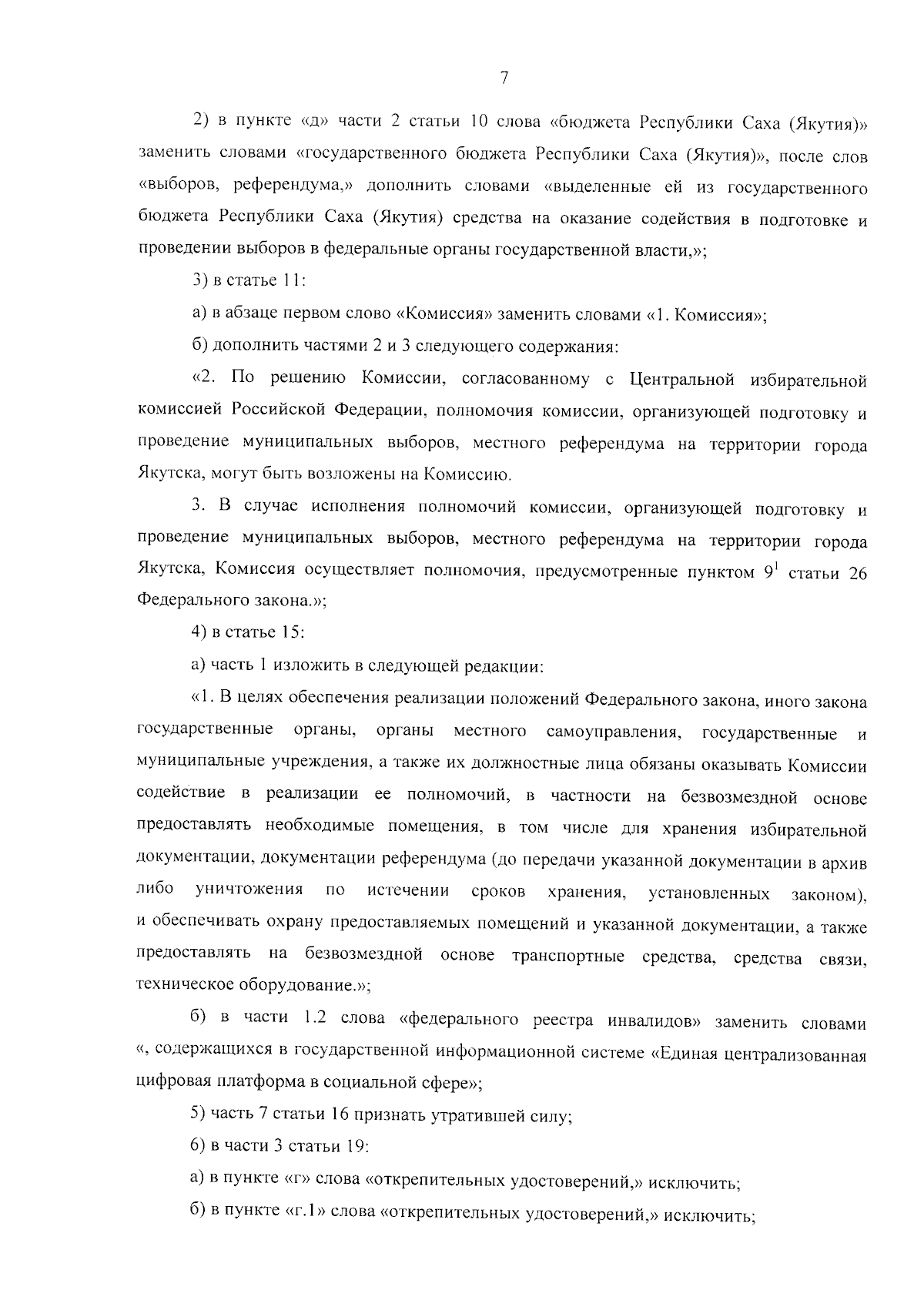 7

2) в пункте «д» части 2 статьи 10 слова «бюджета Республики Саха (Якутия)» заменить словами «государственного бюджета Республики Саха (Якутия)», после слов «выборов, референдума,» дополнить словами «выделенные ей из государственного бюджета Республики Саха (Якутия) средства на оказание содействия в подготовке и проведении выборов в федеральные органы государственной власти,»;

3) в статье 11:

а) в абзаце первом слово «Комиссия» заменить словами «1. Комиссия»;

б) дополнить частями 2 и 3 следующего содержания:

«2. По решению Комиссии, согласованному с Центральной избирательной комиссией Российской Федерации, полномочия комиссии, организующей подготовку и проведение муниципальных выборов, местного референдума на территории города Якутска, могут быть возложены на Комиссию.

3. В случае исполнения полномочий комиссии, организующей подготовку и проведение муниципальных выборов, местного референдума на территории города Якутска, Комиссия осуществляет полномочия, предусмотренные пунктом $9^1$ статьи 26 Федерального закона.»;

4) в статье 15:

а) часть 1 изложить в следующей редакции:

«1. В целях обеспечения реализации положений Федерального закона, иного закона государственные органы, органы местного самоуправления, государственные и муниципальные учреждения, а также их должностные лица обязаны оказывать Комиссии содействие в реализации ее полномочий, в частности на безвозмездной основе предоставлять необходимые помещения, в том числе для хранения избирательной документации, документации референдума (до передачи указанной документации в архив либо уничтожения по истечении сроков хранения, установленных законом), и обеспечивать охрану предоставляемых помещений и указанной документации, а также предоставлять на безвозмездной основе транспортные средства, средства связи, техническое оборудование.»;

б) в части 1.2 слова «федерального реестра инвалидов» заменить словами «, содержащихся в государственной информационной системе «Единая централизованная цифровая платформа в социальной сфере»;

5) часть 7 статьи 16 признать утратившей силу;

6) в части 3 статьи 19:

а) в пункте «г» слова «открепительных удостоверений,» исключить;

б) в пункте «г.1» слова «открепительных удостоверений,» исключить;